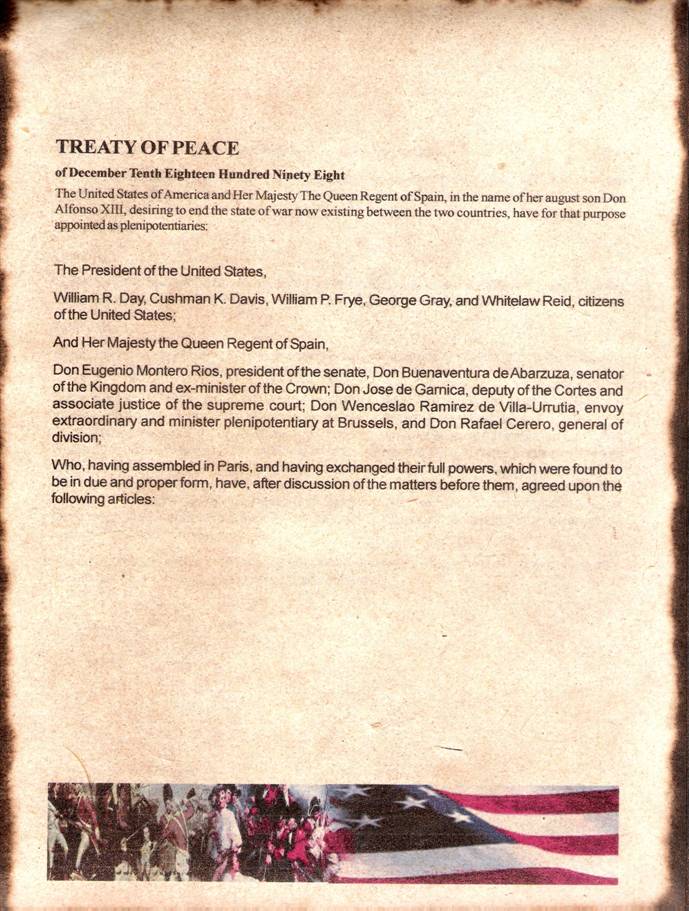 TREATY OF PEACE

of December Tenth Eighteen Hundred Ninety Eight

The United States of America and Her Majesty The Queen Regent of Spain, in the name of her august son Don Alfonso XIII, desiring to end the state of war now existing between the two countries, have for that purpose appointed as plenipotentiaries:

The President of the United States,

William R. Day, Cushman K. Davis, William P. Frye, George Gray, and Whitelaw Reid, citizens of the United States;

And Her Majesty the Queen Regent of Spain,

Don Eugenio Montero Rios, president of the senate, Don Buenaventura de Abarzuza, senator of the Kingdom and ex-minister of the Crown; Don Jose de Garnica, deputy of the Cortes and associate justice of the supreme court; Don Wenceslao Ramirez de Villa-Urrutia, envoy extraordinary and minister plenipotentiary at Brussels, and Don Rafael Cerero, general of division;

Who, having assembled in Paris, and having exchanged their full powers, which were found to be in due and proper form, have, after discussion of the matters before them, agreed upon the following articles: